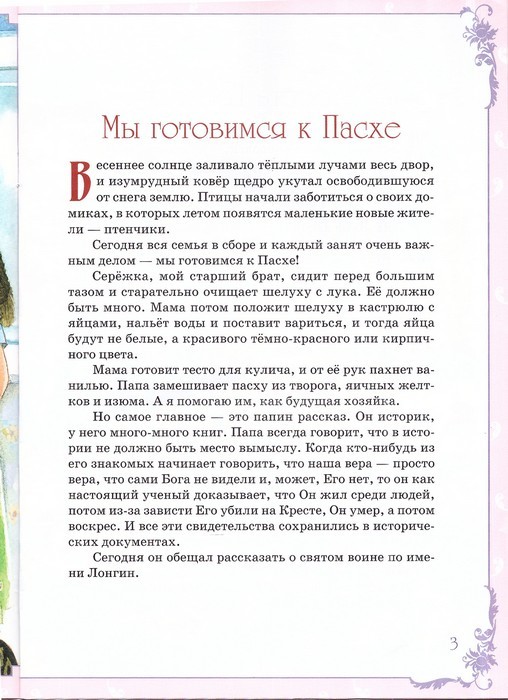 Мы готовимся к Пасхе

Весеннее солнце заливало тёплыми лучами весь двор, и изумрудный ковёр щедро укутал освободившуюся от снега землю. Птицы начали заботиться о своих домиках, в которых летом появятся маленькие новые жители — птенчики.

Сегодня вся семья в сборе и каждый занят очень важным делом — мы готовимся к Пасхе!

Серёжка, мой старший брат, сидит перед большим тазом и старательно очищает шелуху с лука. Её должно быть много. Мама потом положит шелуху в кастрюлю с яйцами, нальёт воды и поставит вариться, и тогда яйца будут не белые, а красивого тёмно-красного или кирпичного цвета.

Мама готовит тесто для кулича, и от её рук пахнет ванилью. Папа замешивает пасху из творога, яичных желтков и изюма. А я помогаю им, как будущая хозяйка.

Но самое главное — это папин рассказ. Он историк, у него много-много книг. Папа всегда говорит, что в истории не должно быть место вымыслу. Когда кто-нибудь из его знакомых начинает говорить, что наша вера — просто вера, что сами Бога не видели и, может, Его нет, то он как настоящий ученый доказывает, что Он жил среди людей, потом из-за зависти Его убили на Кресте, Он умер, а потом воскрес. И все эти свидетельства сохранились в исторических документах.

Сегодня он обещал рассказать о святом воине по имени Лонгин.

3